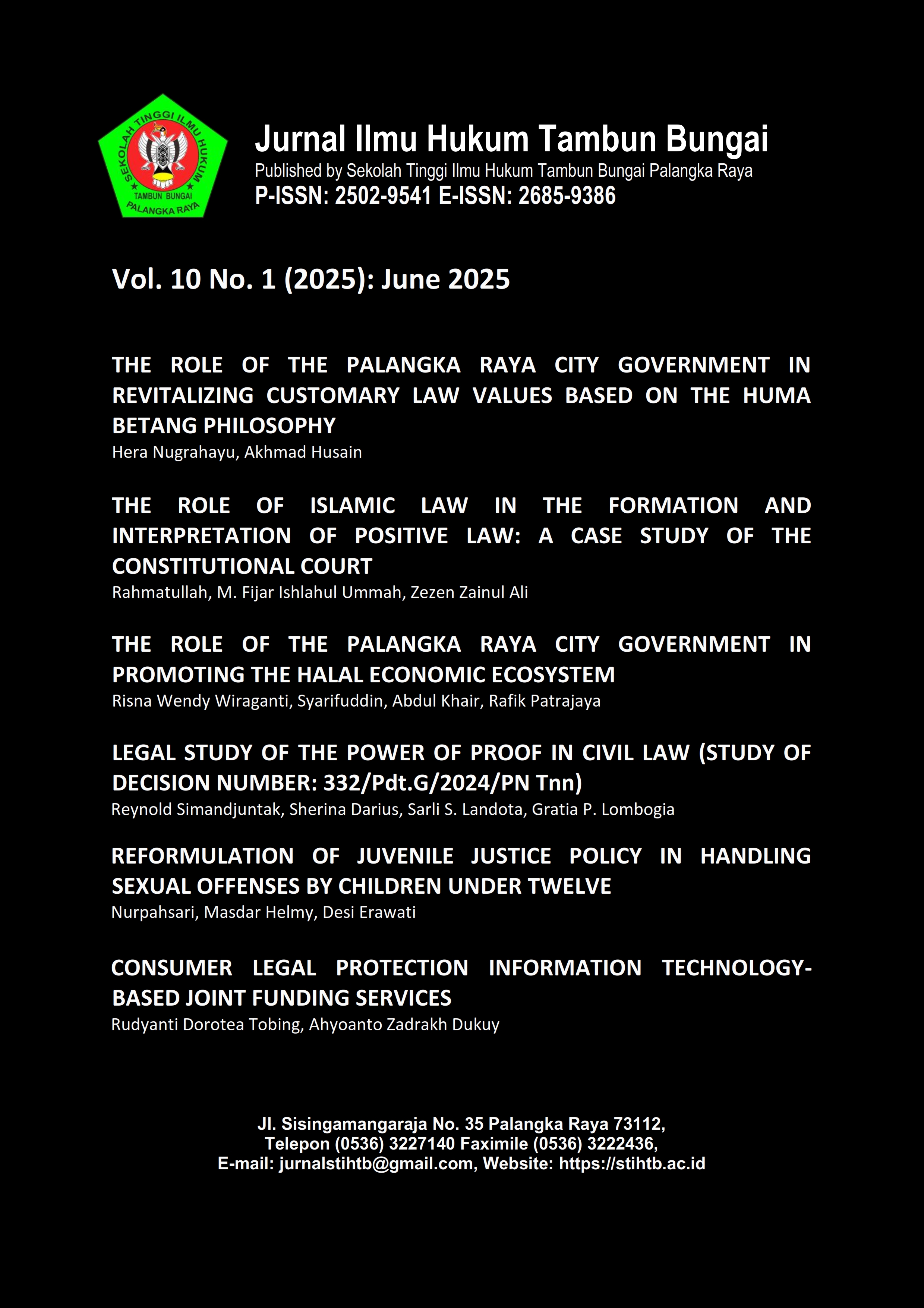 SEKOLAH TINGGI ILMU HUKUM
TAMBUN BUNGAI
PALANGKA RAYA

Jurnal Ilmu Hukum Tambun Bungai
Published by Sekolah Tinggi Ilmu Hukum Tambun Bungai Palangka Raya
P-ISSN: 2502-9541 E-ISSN: 2685-9386

Vol. 10 No. 1 (2025): June 2025

THE ROLE OF THE PALANGKA RAYA CITY GOVERNMENT IN REVITALIZING CUSTOMARY LAW VALUES BASED ON THE HUMA BETANG PHILOSOPHY
Hera Nugrahayu, Akhmad Husain

THE ROLE OF ISLAMIC LAW IN THE FORMATION AND INTERPRETATION OF POSITIVE LAW: A CASE STUDY OF THE CONSTITUTIONAL COURT
Rahmatullah, M. Fijar Ishlahul Ummah, Zezen Zainul Ali

THE ROLE OF THE PALANGKA RAYA CITY GOVERNMENT IN PROMOTING THE HALAL ECONOMIC ECOSYSTEM
Risna Wendy Wiraganti, Syarifuddin, Abdul Khair, Rafik Patrajaya

LEGAL STUDY OF THE POWER OF PROOF IN CIVIL LAW (STUDY OF DECISION NUMBER: 332/Pdt.G/2024/PN Tnn)
Reynold Simandjuntak, Sherina Darius, Sarli S. Landota, Gratia P. Lombogia

REFORMULATION OF JUVENILE JUSTICE POLICY IN HANDLING SEXUAL OFFENSES BY CHILDREN UNDER TWELVE
Nurpahsari, Masdar Helmy, Desi Erawati

CONSUMER LEGAL PROTECTION INFORMATION TECHNOLOGY-BASED JOINT FUNDING SERVICES
Rudyanti Dorotea Tobing, Ahyoanto Zadrakh Dukuy

Jl. Sisingamangaraja No. 35 Palangka Raya 73112,
Telepon (0536) 3227140 Faximile (0536) 3222436,
E-mail: jurnalstihtb@gmail.com, Website: https://stihtb.ac.id